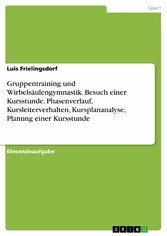 Sport

Luis Frielingsdorf

Gruppentraining und Wirbelsäulengymnastik. Besuch einer Kursstunde, Phasenverlauf, Kursleiterverhalten, Kursplananalyse, Planung einer Kursstunde

Einsendeaufgabe

GRIN